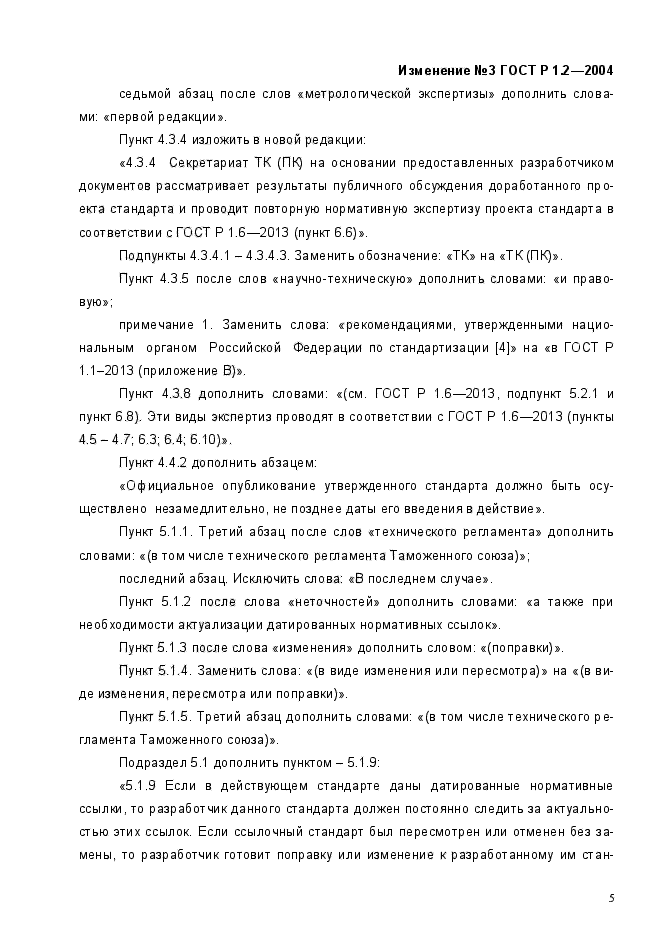 Изменение №3 ГОСТ Р 1.2—2004

седьмой абзац после слов «метрологической экспертизы» дополнить словами: «первой редакции».

Пункт 4.3.4 изложить в новой редакции:

«4.3.4 Секретариат ТК (ПК) на основании предоставленных разработчиком документов рассматривает результаты публичного обсуждения доработанного проекта стандарта и проводит повторную нормативную экспертизу проекта стандарта в соответствии с ГОСТ Р 1.6—2013 (пункт 6.6)».

Подпункты 4.3.4.1 – 4.3.4.3. Заменить обозначение: «ТК» на «ТК (ПК)».

Пункт 4.3.5 после слов «научно-техническую» дополнить словами: «и правовую»;

примечание 1. Заменить слова: «рекомендациями, утвержденными национальным органом Российской Федерации по стандартизации [4]» на «в ГОСТ Р 1.1–2013 (приложение В)».

Пункт 4.3.8 дополнить словами: «(см. ГОСТ Р 1.6—2013, подпункт 5.2.1 и пункт 6.8). Эти виды экспертиз проводят в соответствии с ГОСТ Р 1.6—2013 (пункты 4.5 – 4.7; 6.3; 6.4; 6.10)».

Пункт 4.4.2 дополнить абзацем:

«Официальное опубликование утвержденного стандарта должно быть осуществлено незамедлительно, не позднее даты его введения в действие».

Пункт 5.1.1. Третий абзац после слов «технического регламента» дополнить словами: «(в том числе технического регламента Таможенного союза)»;

последний абзац. Исключить слова: «В последнем случае».

Пункт 5.1.2 после слова «неточностей» дополнить словами: «а также при необходимости актуализации датированных нормативных ссылок».

Пункт 5.1.3 после слова «изменения» дополнить словом: «(поправки)».

Пункт 5.1.4. Заменить слова: «(в виде изменения или пересмотра)» на «(в виде изменения, пересмотра или поправки)».

Пункт 5.1.5. Третий абзац дополнить словами: «(в том числе технического регламента Таможенного союза)».

Подраздел 5.1 дополнить пунктом – 5.1.9:

«5.1.9 Если в действующем стандарте даны датированные нормативные ссылки, то разработчик данного стандарта должен постоянно следить за актуальностью этих ссылок. Если ссылочный стандарт был пересмотрен или отменен без замены, то разработчик готовит поправку или изменение к разработанному им стан-

5